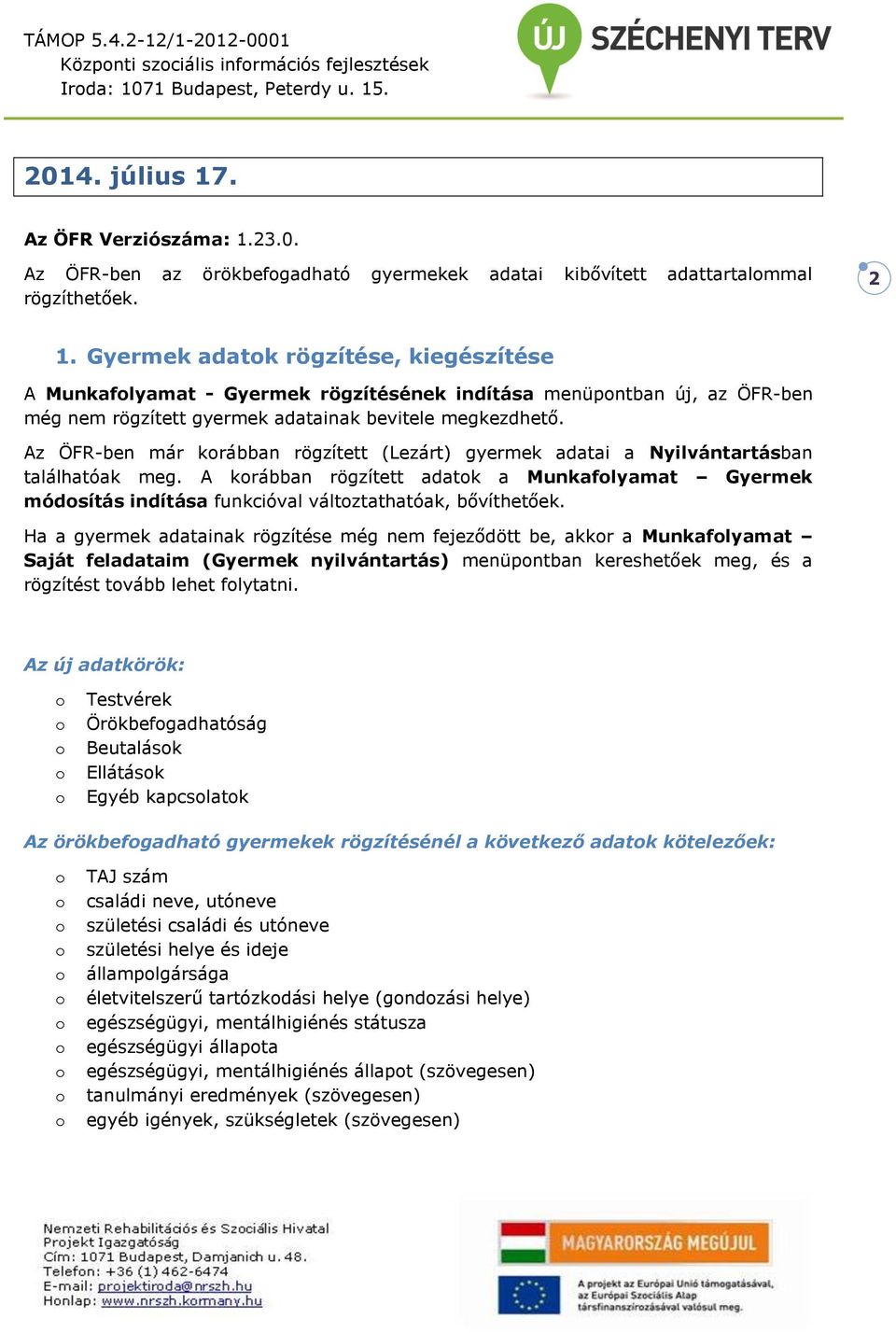 TÁMOP 5.4.2-12/1-2012-0001
Központi szociális információs fejlesztések
Iroda: 1071 Budapest, Peterdy u. 15.

ÚJ SZÉCHENYI TERV

2014. július 17.

Az ÖFR Verziószáma: 1.23.0.

Az ÖFR-ben az örökbefogadható gyermekek adatai kibővített adattartalommal rögzíthetőek.

2

1. Gyermek adatok rögzítése, kiegészítése

A Munkafolyamat - Gyermek rögzítésének indítása menüpontban új, az ÖFR-ben még nem rögzített gyermek adatainak bevitele megkezdhető.

Az ÖFR-ben már korábban rögzített (Lezárt) gyermek adatai a Nyilvántartásban találhatóak meg. A korábban rögzített adatok a Munkafolyamat – Gyermek módosítás indítása funkcióval változtathatóak, bővíthetőek.

Ha a gyermek adatainak rögzítése még nem fejeződött be, akkor a Munkafolyamat – Saját feladataim (Gyermek nyilvántartás) menüpontban kereshetőek meg, és a rögzítést tovább lehet folytatni.

Az új adatkörök:

o Testvérek
o Örökbefogadhatóság
o Beutalások
o Ellátások
o Egyéb kapcsolatok

Az örökbefogadható gyermekek rögzítésénél a következő adatok kötelezőek:

o TAJ szám
o családi neve, utóneve
o születési családi és utóneve
o születési helye és ideje
o állampolgársága
o életvitelszerű tartózkodási helye (gondozási helye)
o egészségügyi, mentálhigiénés státusza
o egészségügyi állapota
o egészségügyi, mentálhigiénés állapot (szövegesen)
o tanulmányi eredmények (szövegesen)
o egyéb igények, szükségletek (szövegesen)

Nemzeti Rehabilitációs és Szociális Hivatal
Projekt Igazgatóság
Cím: 1071 Budapest, Damjanich u. 48.
Telefon: +36 (1) 462-6474
E-mail: projektiroda@nrszh.hu
Honlap: www.nrszh.kormany.hu

MAGYARORSZÁG MEGÚJUL

A projekt az Európai Unió támogatásával, az Európai Szociális Alap társfinanszírozásával valósul meg.